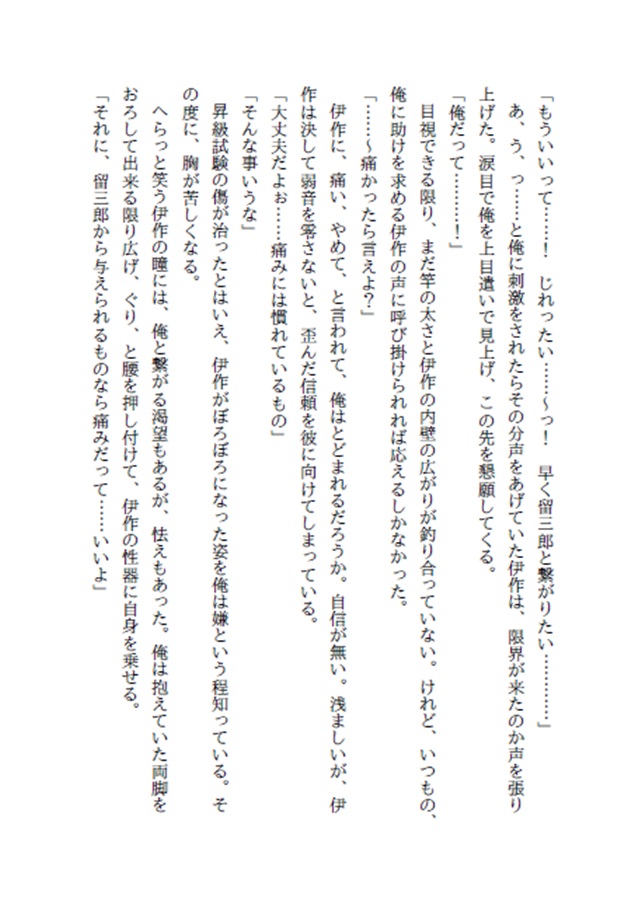 「もういいって……！　じれったい……～っ！　早く留三郎と繋がりたい…………」

あ、う、っ……と俺に刺激をされたらその分声をあげていた伊作は、限界が来たのか声を張り上げた。涙目で俺を上目遣いで見上げ、この先を懇願してくる。

「俺だって………！」

目視できる限り、まだ竿の太さと伊作の内壁の広がりが釣り合っていない。けれど、いつもの、俺に助けを求める伊作の声に呼び掛けられれば応えるしかなかった。

「……～痛かったら言えよ？」

伊作に、痛い、やめて、と言われて、俺はとどまれるだろうか。自信が無い。浅ましいが、伊作は決して弱音を零さないと、歪んだ信頼を彼に向けてしまっている。

「大丈夫だよぉ……痛みには慣れているもの」

「そんな事いうな」

昇級試験の傷が治ったとはいえ、伊作がぼろぼろになった姿を俺は嫌という程知っている。その度に、胸が苦しくなる。

へらっと笑う伊作の瞳には、俺と繋がる渇望もあるが、怯えもあった。俺は抱えていた両脚をおろして出来る限り広げ、ぐり、と腰を押し付けて、伊作の性器に自身を乗せる。

「それに、留三郎から与えられるものなら痛みだって……いいよ」